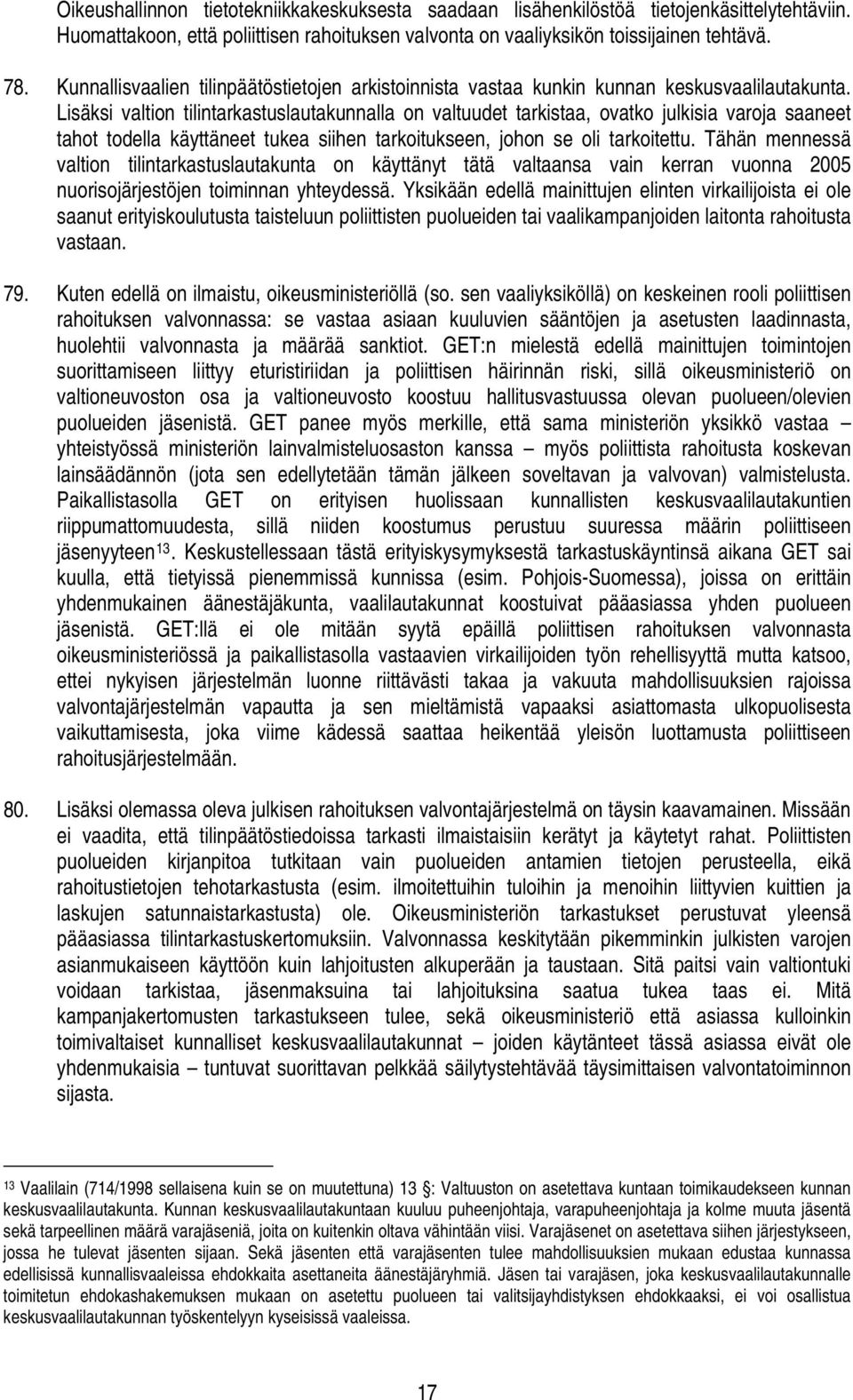 Oikeushallinnon tietotekniikkakeskuksesta saadaan lisähenkilöstöä tietojenkäsittelytehtäviin. Huomattakoon, että poliittisen rahoituksen valvonta on vaaliyksikön toissijainen tehtävä.

78. Kunnallisvaalien tilinpäätöstietojen arkistoinnista vastaa kunkin kunnan keskusvaalilautakunta. Lisäksi valtion tilintarkastuslautakunnalla on valtuudet tarkistaa, ovatko julkisia varoja saaneet tahot todella käyttäneet tukea siihen tarkoitukseen, johon se oli tarkoitettu. Tähän mennessä valtion tilintarkastuslautakunta on käyttänyt tätä valtaansa vain kerran vuonna 2005 nuorisojärjestöjen toiminnan yhteydessä. Yksikään edellä mainittujen elinten virkailijoista ei ole saanut erityiskoulutusta taisteluun poliittisten puolueiden tai vaalikampanjoiden laitonta rahoitusta vastaan.

79. Kuten edellä on ilmaistu, oikeusministeriöllä (so. sen vaaliyksiköllä) on keskeinen rooli poliittisen rahoituksen valvonnassa: se vastaa asiaan kuuluvien sääntöjen ja asetusten laadinnasta, huolehtii valvonnasta ja määrää sanktiot. GET:n mielestä edellä mainittujen toimintojen suorittamiseen liittyy eturistiriidan ja poliittisen häirinnän riski, sillä oikeusministeriö on valtioneuvoston osa ja valtioneuvosto koostuu hallitusvastuussa olevan puolueen/olevien puolueiden jäsenistä. GET panee myös merkille, että sama ministeriön yksikkö vastaa – yhteistyössä ministeriön lainvalmisteluosaston kanssa – myös poliittista rahoitusta koskevan lainsäädännön (jota sen edellytetään tämän jälkeen soveltavan ja valvovan) valmistelusta. Paikallistasolla GET on erityisen huolissaan kunnallisten keskusvaalilautakuntien riippumattomuudesta, sillä niiden koostumus perustuu suuressa määrin poliittiseen jäsenyyteen$^{13}$. Keskustellessaan tästä erityiskysymyksestä tarkastuskäyntinsä aikana GET sai kuulla, että tietyissä pienemmissä kunnissa (esim. Pohjois-Suomessa), joissa on erittäin yhdenmukainen äänestäjäkunta, vaalilautakunnat koostuivat pääasiassa yhden puolueen jäsenistä. GET:llä ei ole mitään syytä epäillä poliittisen rahoituksen valvonnasta oikeusministeriössä ja paikallistasolla vastaavien virkailijoiden työn rehellisyyttä mutta katsoo, ettei nykyisen järjestelmän luonne riittävästi takaa ja vakuuta mahdollisuuksien rajoissa valvontajärjestelmän vapautta ja sen mieltämistä vapaaksi asiattomasta ulkopuolisesta vaikuttamisesta, joka viime kädessä saattaa heikentää yleisön luottamusta poliittiseen rahoitusjärjestelmään.

80. Lisäksi olemassa oleva julkisen rahoituksen valvontajärjestelmä on täysin kaavamainen. Missään ei vaadita, että tilinpäätöstiedoissa tarkasti ilmaistaisiin kerätyt ja käytetyt rahat. Poliittisten puolueiden kirjanpitoa tutkitaan vain puolueiden antamien tietojen perusteella, eikä rahoitustietojen tehotarkastusta (esim. ilmoitettuihin tuloihin ja menoihin liittyvien kuittien ja laskujen satunnaistarkastusta) ole. Oikeusministeriön tarkastukset perustuvat yleensä pääasiassa tilintarkastuskertomuksiin. Valvonnassa keskitytään pikemminkin julkisten varojen asianmukaiseen käyttöön kuin lahjoitusten alkuperään ja taustaan. Sitä paitsi vain valtiontuki voidaan tarkistaa, jäsenmaksuina tai lahjoituksina saatua tukea taas ei. Mitä kampanjakertomusten tarkastukseen tulee, sekä oikeusministeriö että asiassa kulloinkin toimivaltaiset kunnalliset keskusvaalilautakunnat – joiden käytänteet tässä asiassa eivät ole yhdenmukaisia – tuntuvat suorittavan pelkkää säilytystehtävää täysimittaisen valvontatoiminnon sijasta.

$^{13}$ Vaalilain (714/1998 sellaisena kuin se on muutettuna) 13 §: Valtuuston on asetettava kuntaan toimikaudekseen kunnan keskusvaalilautakunta. Kunnan keskusvaalilautakuntaan kuuluu puheenjohtaja, varapuheenjohtaja ja kolme muuta jäsentä sekä tarpeellinen määrä varajäseniä, joita on kuitenkin oltava vähintään viisi. Varajäsenet on asetettava siihen järjestykseen, jossa he tulevat jäsenten sijaan. Sekä jäsenten että varajäsenten tulee mahdollisuuksien mukaan edustaa kunnassa edellisissä kunnallisvaaleissa ehdokkaita asettaneita äänestäjäryhmiä. Jäsen tai varajäsen, joka keskusvaalilautakunnalle toimitetun ehdokashakemuksen mukaan on asetettu puolueen tai valitsijayhdistyksen ehdokkaaksi, ei voi osallistua keskusvaalilautakunnan työskentelyyn kyseisissä vaaleissa.

17